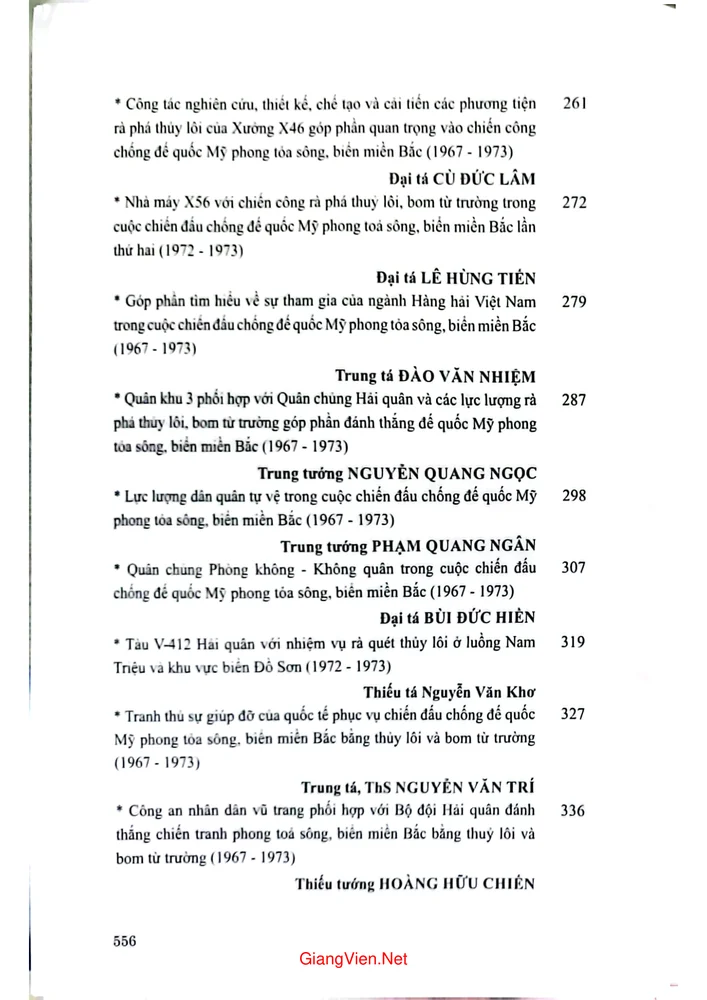 * Công tác nghiên cứu, thiết kế, chế tạo và cải tiến các phương tiện rà phá thủy lôi của Xưởng X46 góp phần quan trọng vào chiến công chống đế quốc Mỹ phong tỏa sông, biển miền Bắc (1967 - 1973) 261

Đại tá CÙ ĐỨC LÂM

* Nhà máy X56 với chiến công rà phá thuỷ lôi, bom từ trường trong cuộc chiến đấu chống đế quốc Mỹ phong toả sông, biển miền Bắc lần thứ hai (1972 - 1973) 272

Đại tá LÊ HÙNG TIẾN

* Góp phần tìm hiểu về sự tham gia của ngành Hàng hải Việt Nam trong cuộc chiến đấu chống đế quốc Mỹ phong tỏa sông, biển miền Bắc (1967 - 1973) 279

Trung tá ĐÀO VĂN NHIỆM

* Quân khu 3 phối hợp với Quân chủng Hải quân và các lực lượng rà phá thủy lôi, bom từ trường góp phần đánh thắng đế quốc Mỹ phong tỏa sông, biển miền Bắc (1967 - 1973) 287

Trung tướng NGUYỄN QUANG NGỌC

* Lực lượng dân quân tự vệ trong cuộc chiến đấu chống đế quốc Mỹ phong tỏa sông, biển miền Bắc (1967 - 1973) 298

Trung tướng PHẠM QUANG NGÂN

* Quân chủng Phòng không - Không quân trong cuộc chiến đấu chống đế quốc Mỹ phong tỏa sông, biển miền Bắc (1967 - 1973) 307

Đại tá BÙI ĐỨC HIỀN

* Tàu V-412 Hải quân với nhiệm vụ rà quét thủy lôi ở luồng Nam Triệu và khu vực biển Đồ Sơn (1972 - 1973) 319

Thiếu tá Nguyễn Văn Khơ

* Tranh thủ sự giúp đỡ của quốc tế phục vụ chiến đấu chống đế quốc Mỹ phong tỏa sông, biển miền Bắc bằng thủy lôi và bom từ trường (1967 - 1973) 327

Trung tá, ThS NGUYỄN VĂN TRÍ

* Công an nhân dân vũ trang phối hợp với Bộ đội Hải quân đánh thắng chiến tranh phong toả sông, biển miền Bắc bằng thuỷ lôi và bom từ trường (1967 - 1973) 336

Thiếu tướng HOÀNG HỮU CHIẾN

556

GiangVien.Net